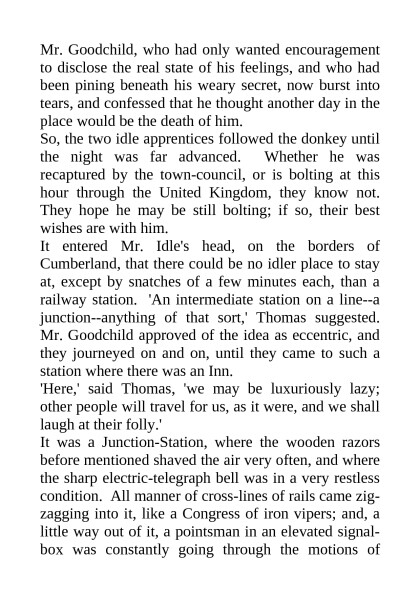 Mr. Goodchild, who had only wanted encouragement to disclose the real state of his feelings, and who had been pining beneath his weary secret, now burst into tears, and confessed that he thought another day in the place would be the death of him.

So, the two idle apprentices followed the donkey until the night was far advanced. Whether he was recaptured by the town-council, or is bolting at this hour through the United Kingdom, they know not. They hope he may be still bolting; if so, their best wishes are with him.

It entered Mr. Idle's head, on the borders of Cumberland, that there could be no idler place to stay at, except by snatches of a few minutes each, than a railway station. 'An intermediate station on a line--a junction--anything of that sort,' Thomas suggested. Mr. Goodchild approved of the idea as eccentric, and they journeyed on and on, until they came to such a station where there was an Inn.

'Here,' said Thomas, 'we may be luxuriously lazy; other people will travel for us, as it were, and we shall laugh at their folly.'

It was a Junction-Station, where the wooden razors before mentioned shaved the air very often, and where the sharp electric-telegraph bell was in a very restless condition. All manner of cross-lines of rails came zigzagging into it, like a Congress of iron vipers; and, a little way out of it, a pointsman in an elevated signal-box was constantly going through the motions of